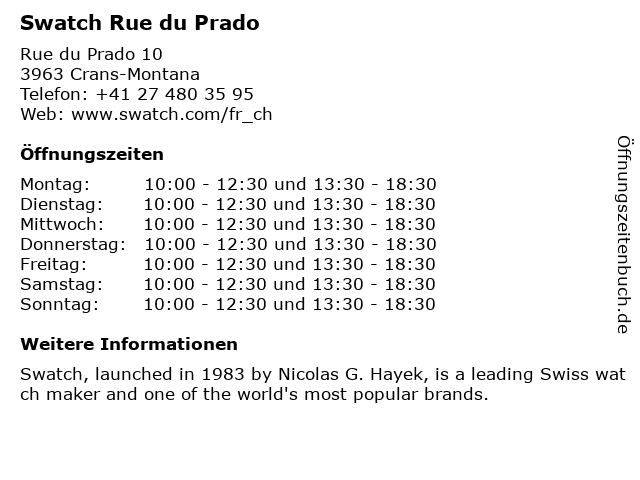 **Swatch Rue du Prado**

Rue du Prado 10
3963 Crans-Montana
Telefon: +41 27 480 35 95
Web: www.swatch.com/fr_ch

**Öffnungszeiten**

| | |
|---|---|
| Montag: | 10:00 - 12:30 und 13:30 - 18:30 |
| Dienstag: | 10:00 - 12:30 und 13:30 - 18:30 |
| Mittwoch: | 10:00 - 12:30 und 13:30 - 18:30 |
| Donnerstag: | 10:00 - 12:30 und 13:30 - 18:30 |
| Freitag: | 10:00 - 12:30 und 13:30 - 18:30 |
| Samstag: | 10:00 - 12:30 und 13:30 - 18:30 |
| Sonntag: | 10:00 - 12:30 und 13:30 - 18:30 |

**Weitere Informationen**

Swatch, launched in 1983 by Nicolas G. Hayek, is a leading Swiss wat ch maker and one of the world's most popular brands.

Öffnungszeitenbuch.de